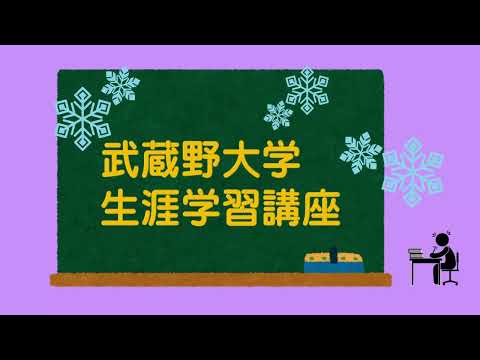 武蔵野大学
生涯学習講座